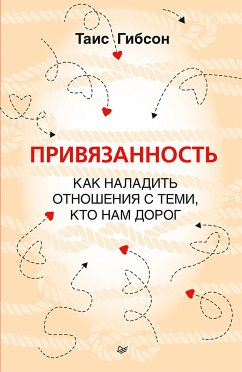 Таис Гибсон

ПРИВЯЗАННОСТЬ

КАК НАЛАДИТЬ ОТНОШЕНИЯ С ТЕМИ, КТО НАМ ДОРОГ